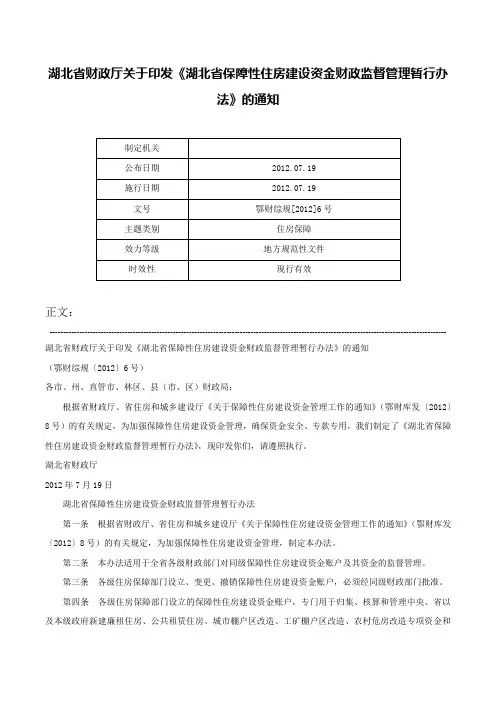 湖北省财政厅关于印发《湖北省保障性住房建设资金财政监督管理暂行办法》的通知

| 制定机关 | |
|---|---|
| 公布日期 | 2012.07.19 |
| 施行日期 | 2012.07.19 |
| 文号 | 鄂财综规[2012]6号 |
| 主题类别 | 住房保障 |
| 效力等级 | 地方规范性文件 |
| 时效性 | 现行有效 |

正文：

湖北省财政厅关于印发《湖北省保障性住房建设资金财政监督管理暂行办法》的通知

（鄂财综规〔2012〕6号）

各市、州、直管市、林区、县（市、区）财政局：

根据省财政厅、省住房和城乡建设厅《关于保障性住房建设资金管理工作的通知》（鄂财库发〔2012〕8号）的有关规定，为加强保障性住房建设资金管理，确保资金安全、专款专用，我们制定了《湖北省保障性住房建设资金财政监督管理暂行办法》，现印发你们，请遵照执行。

湖北省财政厅

2012年7月19日

湖北省保障性住房建设资金财政监督管理暂行办法

第一条　根据省财政厅、省住房和城乡建设厅《关于保障性住房建设资金管理工作的通知》（鄂财库发〔2012〕8号）的有关规定，为加强保障性住房建设资金管理，制定本办法。

第二条　本办法适用于全省各级财政部门对同级保障性住房建设资金账户及其资金的监督管理。

第三条　各级住房保障部门设立、变更、撤销保障性住房建设资金账户，必须经同级财政部门批准。

第四条　各级住房保障部门设立的保障性住房建设资金账户，专门用于归集、核算和管理中央、省以及本级政府新建廉租住房、公共租赁住房、城市棚户区改造、工矿棚户区改造、农村危房改造专项资金和